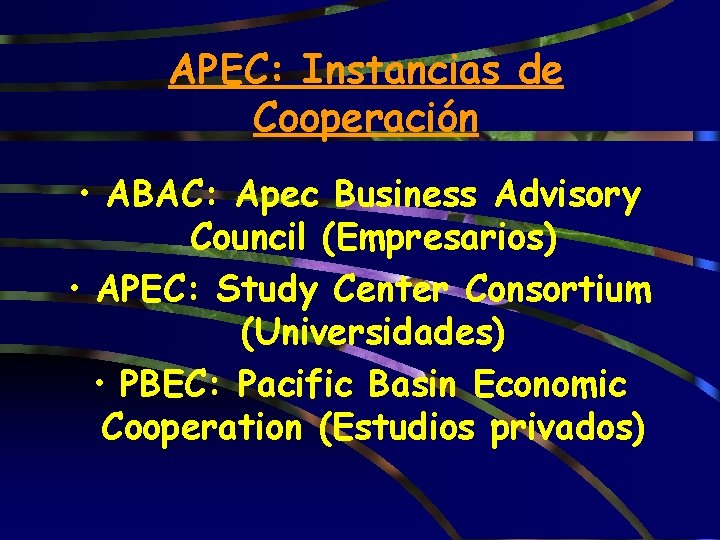 APEC: Instancias de Cooperación

• ABAC: Apec Business Advisory Council (Empresarios)

• APEC: Study Center Consortium (Universidades)

• PBEC: Pacific Basin Economic Cooperation (Estudios privados)